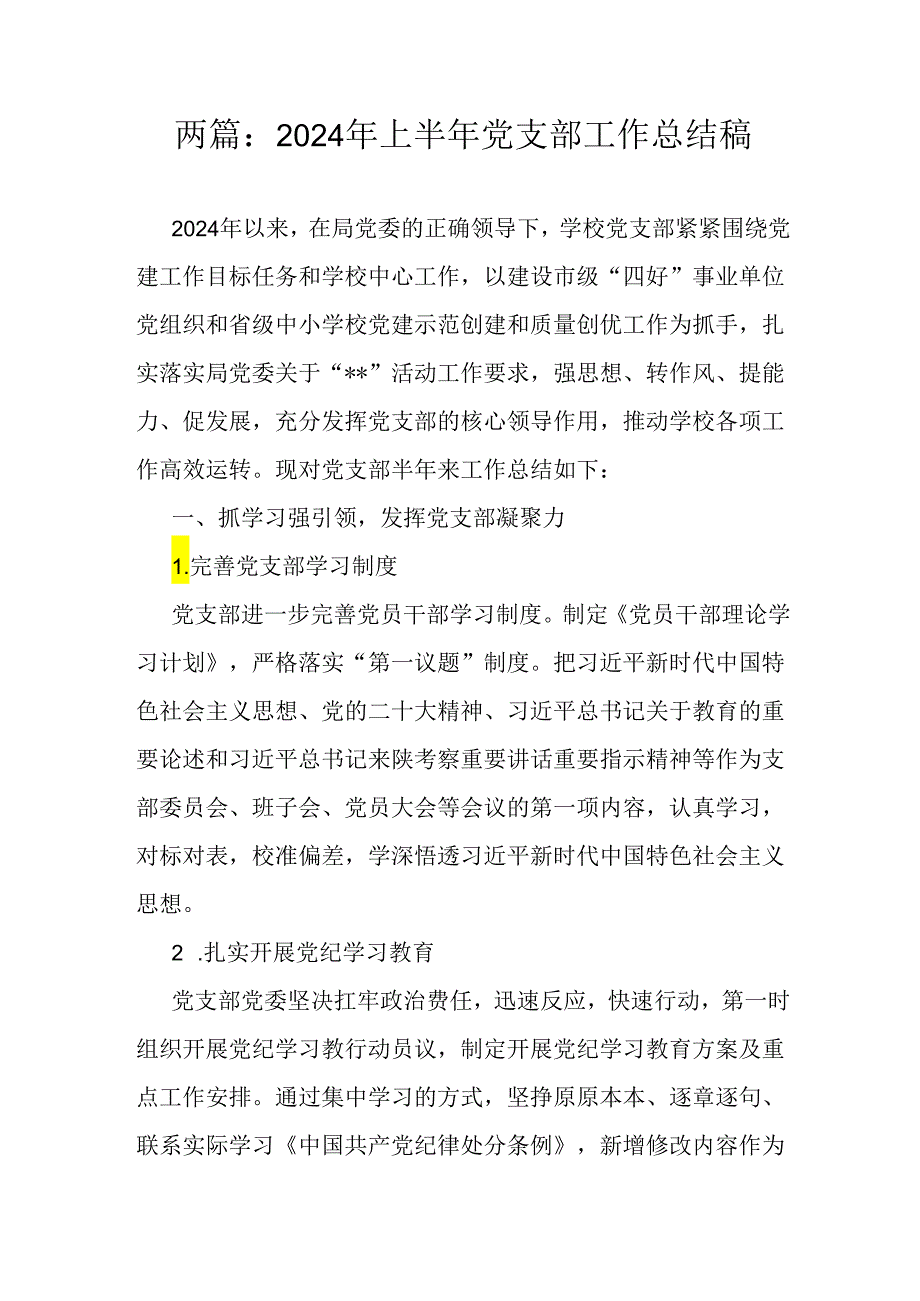 两篇：2024年上半年党支部工作总结稿

2024年以来，在局党委的正确领导下，学校党支部紧紧围绕党建工作目标任务和学校中心工作，以建设市级“四好”事业单位党组织和省级中小学校党建示范创建和质量创优工作为抓手，扎实落实局党委关于“**”活动工作要求，强思想、转作风、提能力、促发展，充分发挥党支部的核心领导作用，推动学校各项工作高效运转。现对党支部半年来工作总结如下：

一、抓学习强引领，发挥党支部凝聚力

1.完善党支部学习制度

党支部进一步完善党员干部学习制度。制定《党员干部理论学习计划》，严格落实“第一议题”制度。把习近平新时代中国特色社会主义思想、党的二十大精神、习近平总书记关于教育的重要论述和习近平总书记来陕考察重要讲话重要指示精神等作为支部委员会、班子会、党员大会等会议的第一项内容，认真学习，对标对表，校准偏差，学深悟透习近平新时代中国特色社会主义思想。

2 .扎实开展党纪学习教育

党支部党委坚决扛牢政治费任，迅速反应，快速行动，第一时组织开展党纪学习教行动员议，制定开展党纪学习教育方案及重点工作安排。通过集中学习的方式，坚挣原原本本、逐章逐句、联系实际学习《中国共产党纪律处分条例》，新增修改内容作为